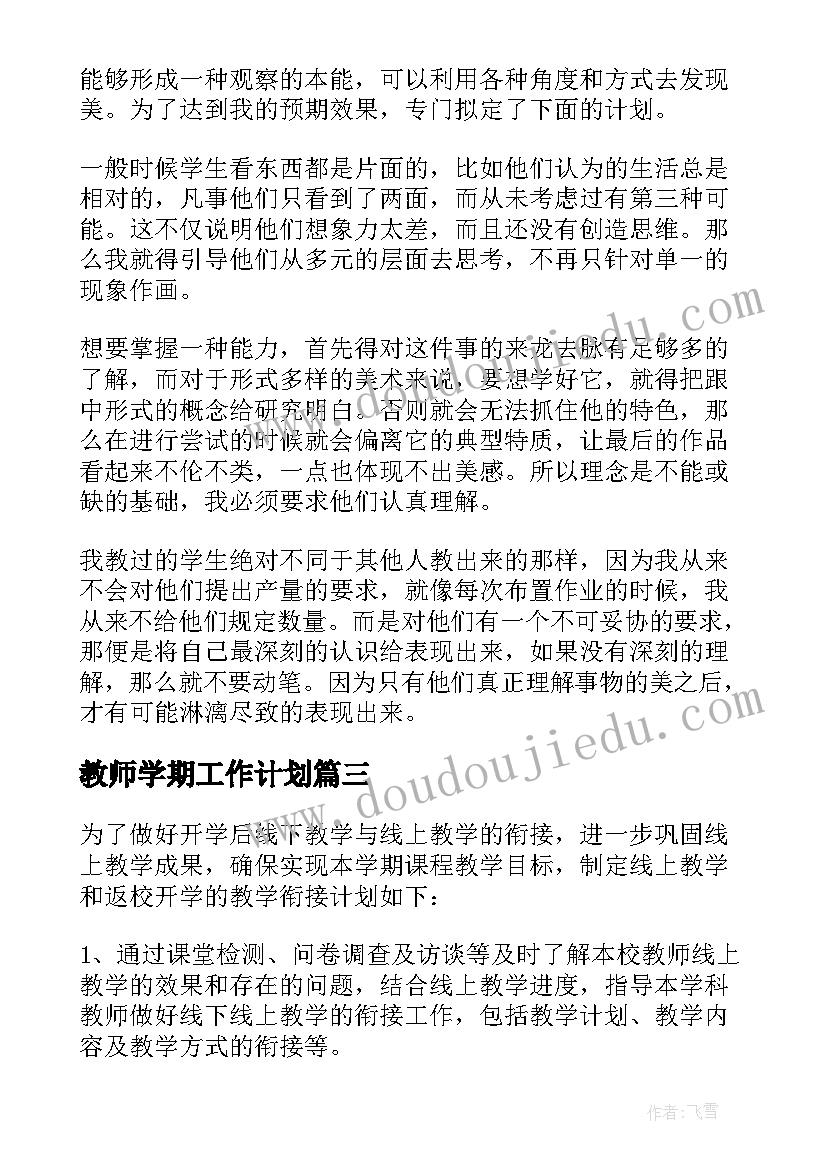 能够形成一种观察的本能，可以利用各种角度和方式去发现美。为了达到我的预期效果，专门拟定了下面的计划。

一般时候学生看东西都是片面的，比如他们认为的生活总是相对的，凡事他们只看到了两面，而从未考虑过有第三种可能。这不仅说明他们想象力太差，而且还没有创造思维。那么我就得引导他们从多元的层面去思考，不再只针对单一的现象作画。

想要掌握一种能力，首先得对这件事的来龙去脉有足够多的了解，而对于形式多样的美术来说，要想学好它，就得把跟中形式的概念给研究明白。否则就会无法抓住他的特色，那么在进行尝试的时候就会偏离它的典型特质，让最后的作品看起来不伦不类，一点也体现不出美感。所以理念是不能或缺的基础，我必须要求他们认真理解。

我教过的学生绝对不同于其他人教出来的那样，因为我从来不会对他们提出产量的要求，就像每次布置作业的时候，我从来不给他们规定数量。而是对他们有一个不可妥协的要求，那便是将自己最深刻的认识给表现出来，如果没有深刻的理解，那么就不要动笔。因为只有他们真正理解事物的美之后，才有可能淋漓尽致的表现出来。

教师学期工作计划篇三

为了做好开学后线下教学与线上教学的衔接，进一步巩固线上教学成果，确保实现本学期课程教学目标，制定线上教学和返校开学的教学衔接计划如下：

1、通过课堂检测、问卷调查及访谈等及时了解本校教师线上教学的效果和存在的问题，结合线上教学进度，指导本学科教师做好线下线上教学的衔接工作，包括教学计划、教学内容及教学方式的衔接等。

www.doudoujiedu.com

作者：飞雪